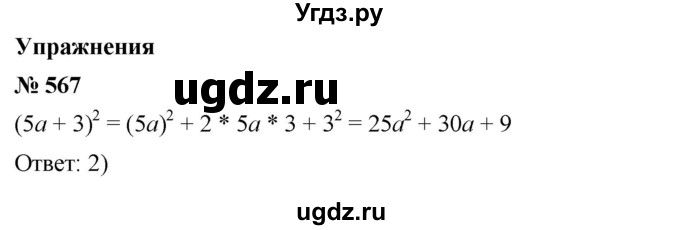 Угдз.ру

Упражнения

№ 567

ugdz.ru

$(5a + 3)^2 = (5a)^2 + 2 * 5a * 3 + 3^2 = 25a^2 + 30a + 9$

Ответ: 2)

ugdz.ru